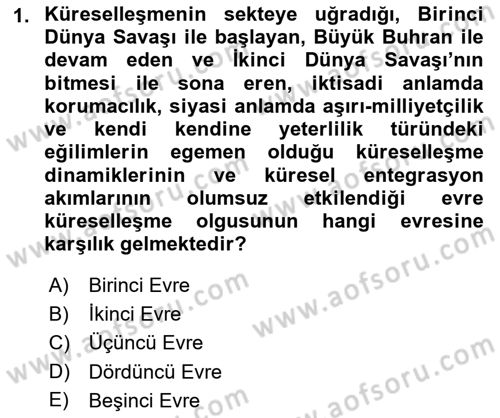 1. Küreselleşmenin sekteye uğradığı, Birinci Dünya Savaşı ile başlayan, Büyük Buhran ile devam eden ve İkinci Dünya Savaşı'nın bitmesi ile sona eren, iktisadi anlamda korumacılık, siyasi anlamda aşırı-milliyetçilik ve kendi kendine yeterlilik türündeki eğilimlerin egemen olduğu küreselleşme dinamiklerinin ve küresel entegrasyon akımlarının olumsuz etkilendiği evre küreselleşme olgusunun hangi evresine karşılık gelmektedir?

A) Birinci Evre
B) İkinci Evre
C) Üçüncü Evre
D) Dördüncü Evre
E) Beşinci Evre

www.aofsoru.com